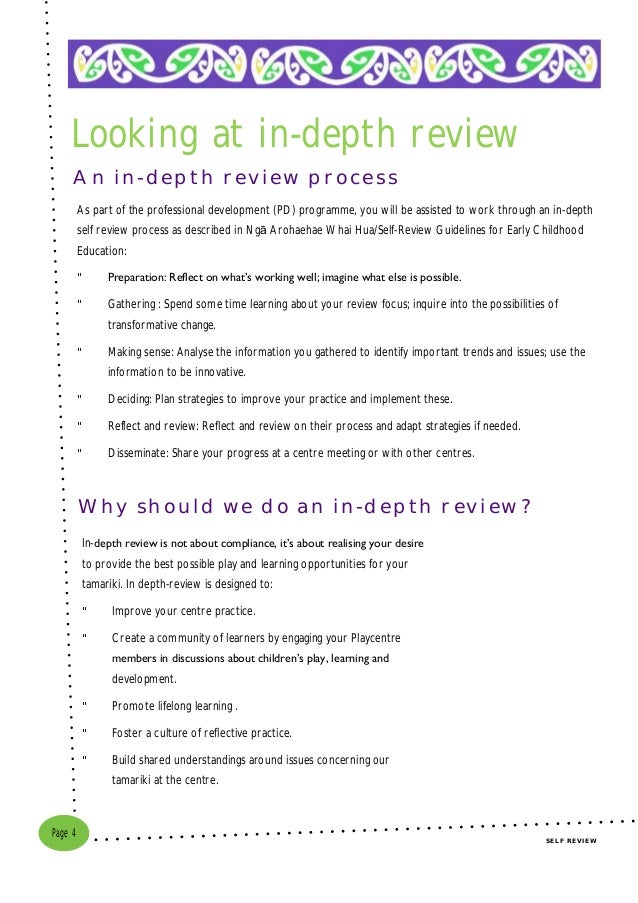 Looking at in-depth review

An in-depth review process

As part of the professional development (PD) programme, you will be assisted to work through an in-depth self review process as described in Ngā Arohaehae Whai Hua/Self-Review Guidelines for Early Childhood Education:

" Preparation: Reflect on what's working well; imagine what else is possible.

" Gathering: Spend some time learning about your review focus; inquire into the possibilities of transformative change.

" Making sense: Analyse the information you gathered to identify important trends and issues; use the information to be innovative.

" Deciding: Plan strategies to improve your practice and implement these.

" Reflect and review: Reflect and review on their process and adapt strategies if needed.

" Disseminate: Share your progress at a centre meeting or with other centres.

Why should we do an in-depth review?

In-depth review is not about compliance, it's about realising your desire to provide the best possible play and learning opportunities for your tamariki. In depth-review is designed to:

" Improve your centre practice.

" Create a community of learners by engaging your Playcentre members in discussions about children's play, learning and development.

" Promote lifelong learning.

" Foster a culture of reflective practice.

" Build shared understandings around issues concerning our tamariki at the centre.

Page 4

SELF REVIEW